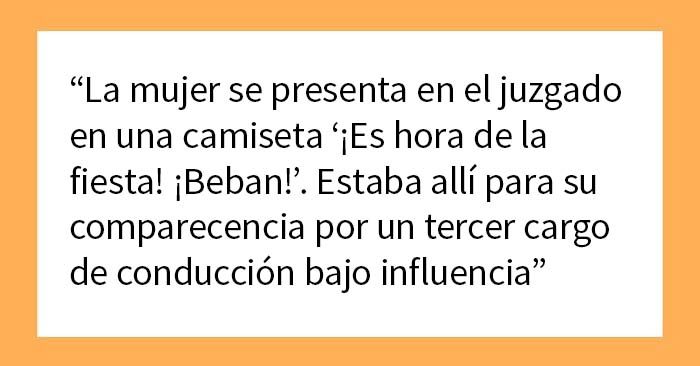 “La mujer se presenta en el juzgado en una camiseta ‘¡Es hora de la fiesta! ¡Beban!’. Estaba allí para su comparecencia por un tercer cargo de conducción bajo influencia”